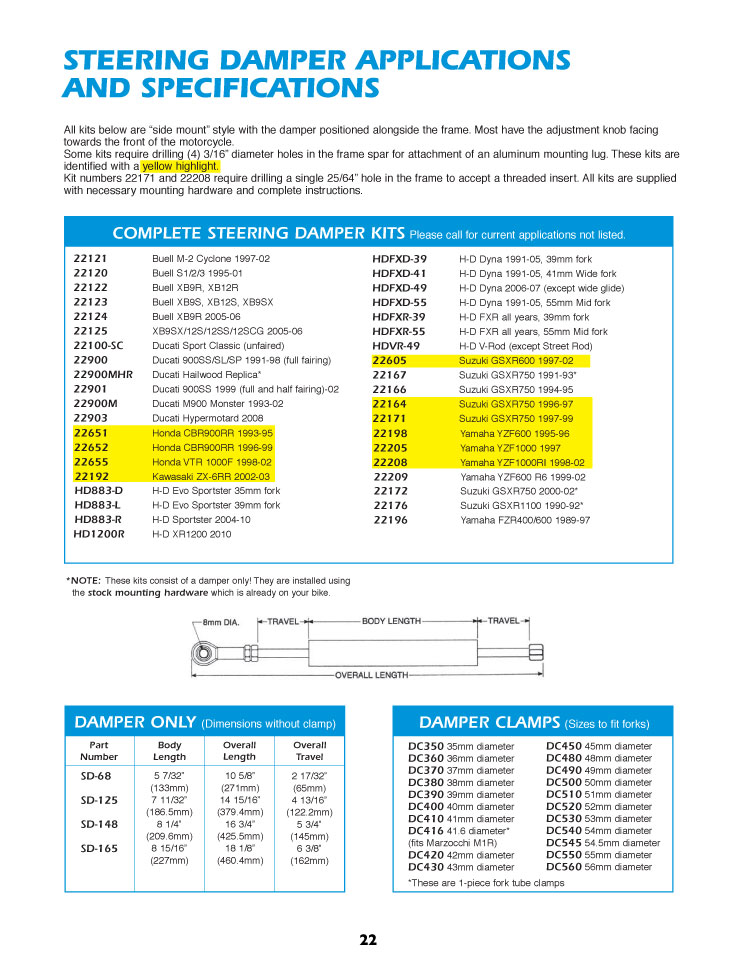 STEERING DAMPER APPLICATIONS AND SPECIFICATIONS

All kits below are "side mount" style with the damper positioned alongside the frame. Most have the adjustment knob facing towards the front of the motorcycle.
Some kits require drilling (4) 3/16" diameter holes in the frame spar for attachment of an aluminum mounting lug. These kits are identified with a yellow highlight.
Kit numbers 22171 and 22208 require drilling a single 25/64" hole in the frame to accept a threaded insert. All kits are supplied with necessary mounting hardware and complete instructions.

COMPLETE STEERING DAMPER KITS Please call for current applications not listed.

| | |
|---|---|
| 22121 | Buell M-2 Cyclone 1997-02 |
| 22120 | Buell S1/2/3 1995-01 |
| 22122 | Buell XB9R, XB12R |
| 22123 | Buell XB9S, XB12S, XB9SX |
| 22124 | Buell XB9R 2005-06 |
| 22125 | XB9SX/12S/12SS/12SCG 2005-06 |
| 22100-SC | Ducati Sport Classic (unfaired) |
| 22900 | Ducati 900SS/SL/SP 1991-98 (full fairing) |
| 22900MHR | Ducati Hailwood Replica* |
| 22901 | Ducati 900SS 1999 (full and half fairing)-02 |
| 22900M | Ducati M900 Monster 1993-02 |
| 22903 | Ducati Hypermotard 2008 |
| 22651 | Honda CBR900RR 1993-95 |
| 22652 | Honda CBR900RR 1996-99 |
| 22655 | Honda VTR 1000F 1998-02 |
| 22192 | Kawasaki ZX-6RR 2002-03 |
| HD883-D | H-D Evo Sportster 35mm fork |
| HD883-L | H-D Evo Sportster 39mm fork |
| HD883-R | H-D Sportster 2004-10 |
| HD1200R | H-D XR1200 2010 |

| | |
|---|---|
| HDFXD-39 | H-D Dyna 1991-05, 39mm fork |
| HDFXD-41 | H-D Dyna 1991-05, 41mm Wide fork |
| HDFXD-49 | H-D Dyna 2006-07 (except wide glide) |
| HDFXD-55 | H-D Dyna 1991-05, 55mm Mid fork |
| HDFXR-39 | H-D FXR all years, 39mm fork |
| HDFXR-55 | H-D FXR all years, 55mm Mid fork |
| HDVR-49 | H-D V-Rod (except Street Rod) |
| 22605 | Suzuki GSXR600 1997-02 |
| 22167 | Suzuki GSXR750 1991-93* |
| 22166 | Suzuki GSXR750 1994-95 |
| 22164 | Suzuki GSXR750 1996-97 |
| 22171 | Suzuki GSXR750 1997-99 |
| 22198 | Yamaha YZF600 1995-96 |
| 22205 | Yamaha YZF1000 1997 |
| 22208 | Yamaha YZF1000RI 1998-02 |
| 22209 | Yamaha YZF600 R6 1999-02 |
| 22172 | Suzuki GSXR750 2000-02* |
| 22176 | Suzuki GSXR1100 1990-92* |
| 22196 | Yamaha FZR400/600 1989-97 |

*NOTE: These kits consist of a damper only! They are installed using the stock mounting hardware which is already on your bike.

8mm DIA. TRAVEL BODY LENGTH TRAVEL OVERALL LENGTH

DAMPER ONLY (Dimensions without clamp)

| Part Number | Body Length | Overall Length | Overall Travel |
|---|---|---|---|
| SD-68 | 5 7/32" (133mm) | 10 5/8" (271mm) | 2 17/32" (65mm) |
| SD-125 | 7 11/32" (186.5mm) | 14 15/16" (379.4mm) | 4 13/16" (122.2mm) |
| SD-148 | 8 1/4" (209.6mm) | 16 3/4" (425.5mm) | 5 3/4" (145mm) |
| SD-165 | 8 15/16" (227mm) | 18 1/8" (460.4mm) | 6 3/8" (162mm) |

DAMPER CLAMPS (Sizes to fit forks)

DC350 35mm diameter
DC360 36mm diameter
DC370 37mm diameter
DC380 38mm diameter
DC390 39mm diameter
DC400 40mm diameter
DC410 41mm diameter
DC416 41.6 diameter* (fits Marzocchi M1R)
DC420 42mm diameter
DC430 43mm diameter

DC450 45mm diameter
DC480 48mm diameter
DC490 49mm diameter
DC500 50mm diameter
DC510 51mm diameter
DC520 52mm diameter
DC530 53mm diameter
DC540 54mm diameter
DC545 54.5mm diameter
DC550 55mm diameter
DC560 56mm diameter

*These are 1-piece fork tube clamps

22